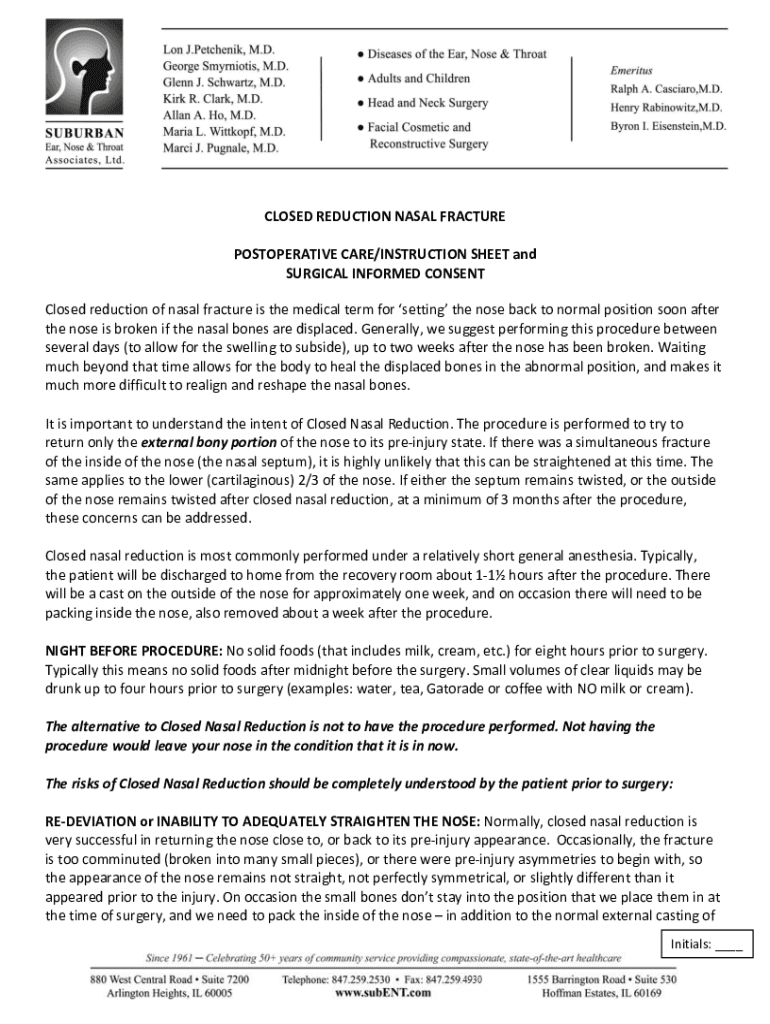 SUBURBAN
Ear, Nose & Throat
Associates, Ltd.

Lon J.Petchenik, M.D.
George Smyrniotis, M.D.
Glenn J. Schwartz, M.D.
Kirk R. Clark, M.D.
Allan A. Ho, M.D.
Maria L. Wittkopf, M.D.
Marci J. Pugnale, M.D.

● Diseases of the Ear, Nose & Throat
● Adults and Children
● Head and Neck Surgery
● Facial Cosmetic and Reconstructive Surgery

Emeritus
Ralph A. Casciaro,M.D.
Henry Rabinowitz,M.D.
Byron I. Eisenstein,M.D.

CLOSED REDUCTION NASAL FRACTURE

POSTOPERATIVE CARE/INSTRUCTION SHEET and
SURGICAL INFORMED CONSENT

Closed reduction of nasal fracture is the medical term for 'setting' the nose back to normal position soon after the nose is broken if the nasal bones are displaced. Generally, we suggest performing this procedure between several days (to allow for the swelling to subside), up to two weeks after the nose has been broken. Waiting much beyond that time allows for the body to heal the displaced bones in the abnormal position, and makes it much more difficult to realign and reshape the nasal bones.

It is important to understand the intent of Closed Nasal Reduction. The procedure is performed to try to return only the external bony portion of the nose to its pre-injury state. If there was a simultaneous fracture of the inside of the nose (the nasal septum), it is highly unlikely that this can be straightened at this time. The same applies to the lower (cartilaginous) 2/3 of the nose. If either the septum remains twisted, or the outside of the nose remains twisted after closed nasal reduction, at a minimum of 3 months after the procedure, these concerns can be addressed.

Closed nasal reduction is most commonly performed under a relatively short general anesthesia. Typically, the patient will be discharged to home from the recovery room about 1-1½ hours after the procedure. There will be a cast on the outside of the nose for approximately one week, and on occasion there will need to be packing inside the nose, also removed about a week after the procedure.

NIGHT BEFORE PROCEDURE: No solid foods (that includes milk, cream, etc.) for eight hours prior to surgery. Typically this means no solid foods after midnight before the surgery. Small volumes of clear liquids may be drunk up to four hours prior to surgery (examples: water, tea, Gatorade or coffee with NO milk or cream).

The alternative to Closed Nasal Reduction is not to have the procedure performed. Not having the procedure would leave your nose in the condition that it is in now.

The risks of Closed Nasal Reduction should be completely understood by the patient prior to surgery:

RE-DEVIATION or INABILITY TO ADEQUATELY STRAIGHTEN THE NOSE: Normally, closed nasal reduction is very successful in returning the nose close to, or back to its pre-injury appearance. Occasionally, the fracture is too comminuted (broken into many small pieces), or there were pre-injury asymmetries to begin with, so the appearance of the nose remains not straight, not perfectly symmetrical, or slightly different than it appeared prior to the injury. On occasion the small bones don't stay into the position that we place them in at the time of surgery, and we need to pack the inside of the nose – in addition to the normal external casting of

Initials: ____

Since 1961 – Celebrating 50+ years of community service providing compassionate, state-of-the-art healthcare

880 West Central Road • Suite 7200
Arlington Heights, IL 60005

Telephone: 847.259.2530 • Fax: 847.259.4930
www.subENT.com

1555 Barrington Road • Suite 530
Hoffman Estates, IL 60169